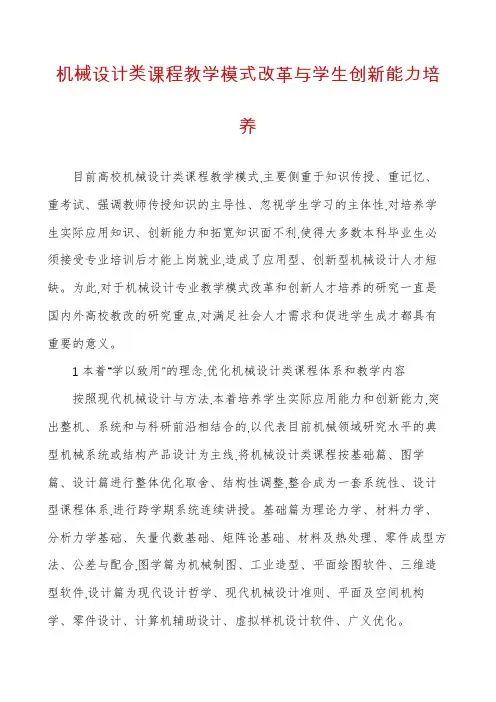 机械设计类课程教学模式改革与学生创新能力培养

目前高校机械设计类课程教学模式,主要侧重于知识传授、重记忆、重考试、强调教师传授知识的主导性、忽视学生学习的主体性,对培养学生实际应用知识、创新能力和拓宽知识面不利,使得大多数本科毕业生必须接受专业培训后才能上岗就业,造成了应用型、创新型机械设计人才短缺。为此,对于机械设计专业教学模式改革和创新人才培养的研究一直是国内外高校教改的研究重点,对满足社会人才需求和促进学生成才都具有重要的意义。

1 本着"学以致用"的理念,优化机械设计类课程体系和教学内容

按照现代机械设计与方法,本着培养学生实际应用能力和创新能力,突出整机、系统和与科研前沿相结合的,以代表目前机械领域研究水平的典型机械系统或结构产品设计为主线,将机械设计类课程按基础篇、图学篇、设计篇进行整体优化取舍、结构性调整,整合成为一套系统性、设计型课程体系,进行跨学期系统连续讲授。基础篇为理论力学、材料力学、分析力学基础、矢量代数基础、矩阵论基础、材料及热处理、零件成型方法、公差与配合,图学篇为机械制图、工业造型、平面绘图软件、三维造型软件,设计篇为现代设计哲学、现代机械设计准则、平面及空间机构学、零件设计、计算机辅助设计、虚拟样机设计软件、广义优化。